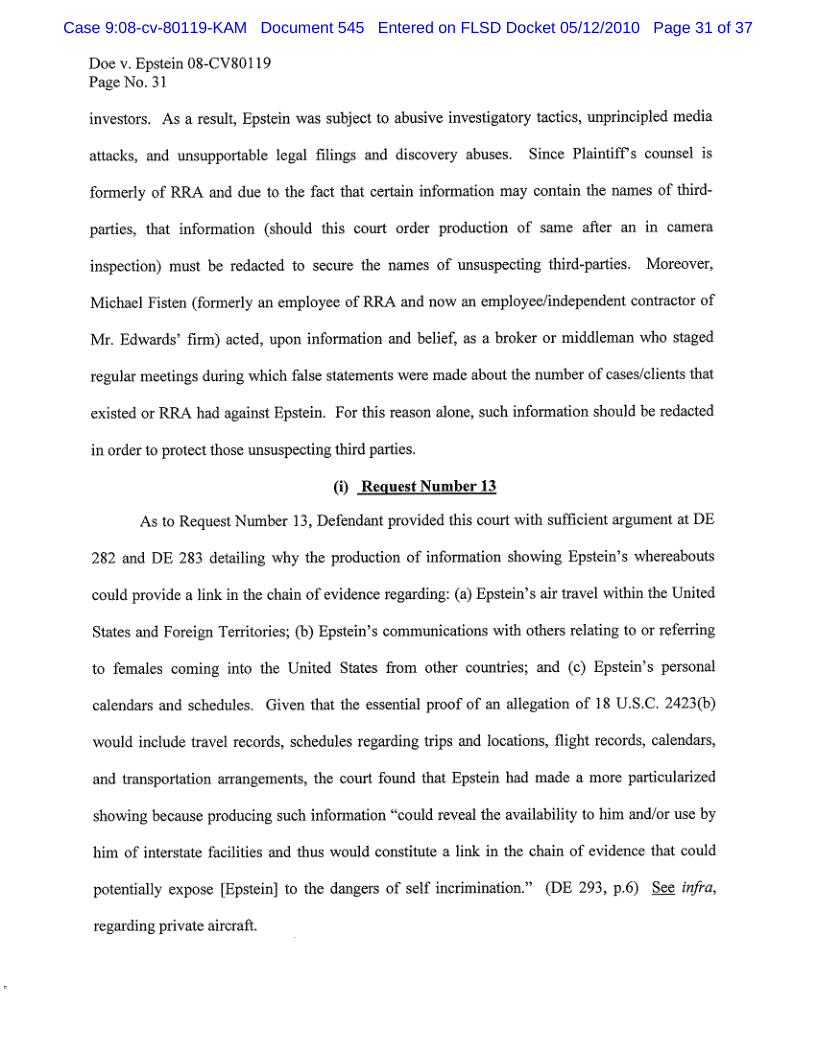 Case 9:08-cv-80119-KAM Document 545 Entered on FLSD Docket 05/12/2010 Page 31 of 37

Doe v. Epstein 08-CV80119
Page No. 31

investors. As a result, Epstein was subject to abusive investigatory tactics, unprincipled media attacks, and unsupportable legal filings and discovery abuses. Since Plaintiff's counsel is formerly of RRA and due to the fact that certain information may contain the names of third-parties, that information (should this court order production of same after an in camera inspection) must be redacted to secure the names of unsuspecting third-parties. Moreover, Michael Fisten (formerly an employee of RRA and now an employee/independent contractor of Mr. Edwards' firm) acted, upon information and belief, as a broker or middleman who staged regular meetings during which false statements were made about the number of cases/clients that existed or RRA had against Epstein. For this reason alone, such information should be redacted in order to protect those unsuspecting third parties.

(i) Request Number 13

As to Request Number 13, Defendant provided this court with sufficient argument at DE 282 and DE 283 detailing why the production of information showing Epstein's whereabouts could provide a link in the chain of evidence regarding: (a) Epstein's air travel within the United States and Foreign Territories; (b) Epstein's communications with others relating to or referring to females coming into the United States from other countries; and (c) Epstein's personal calendars and schedules. Given that the essential proof of an allegation of 18 U.S.C. 2423(b) would include travel records, schedules regarding trips and locations, flight records, calendars, and transportation arrangements, the court found that Epstein had made a more particularized showing because producing such information "could reveal the availability to him and/or use by him of interstate facilities and thus would constitute a link in the chain of evidence that could potentially expose [Epstein] to the dangers of self incrimination." (DE 293, p.6) See infra, regarding private aircraft.